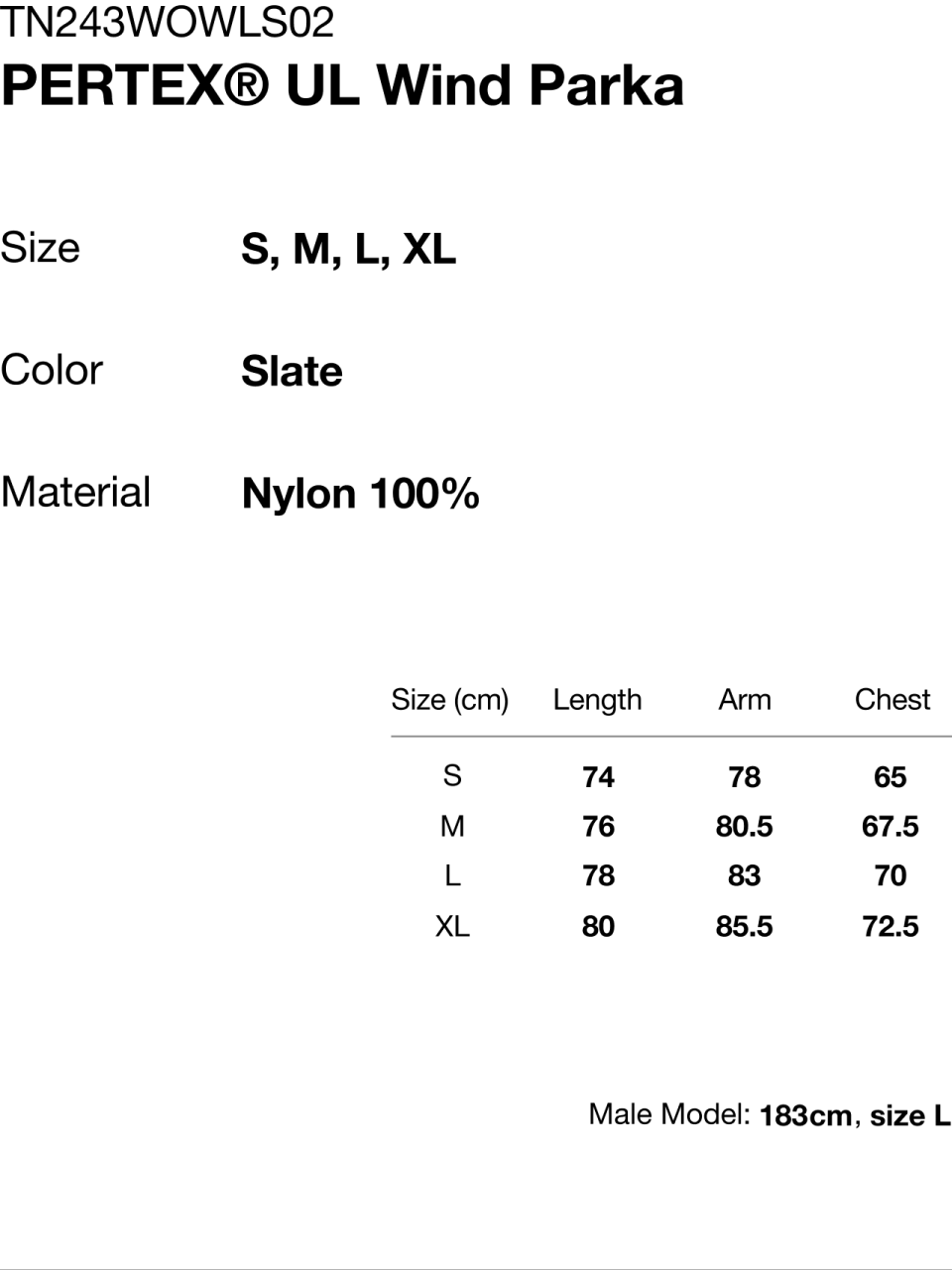 TN243WOWLS02
PERTEX® UL Wind Parka

Size S, M, L, XL

Color Slate

Material Nylon 100%

| Size (cm) | Length | Arm | Chest |
|---|---|---|---|
| S | 74 | 78 | 65 |
| M | 76 | 80.5 | 67.5 |
| L | 78 | 83 | 70 |
| XL | 80 | 85.5 | 72.5 |

Male Model: 183cm, size L